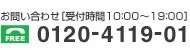 お問い合わせ [受付時間10:00～19:00]

FREE 0120-4119-01